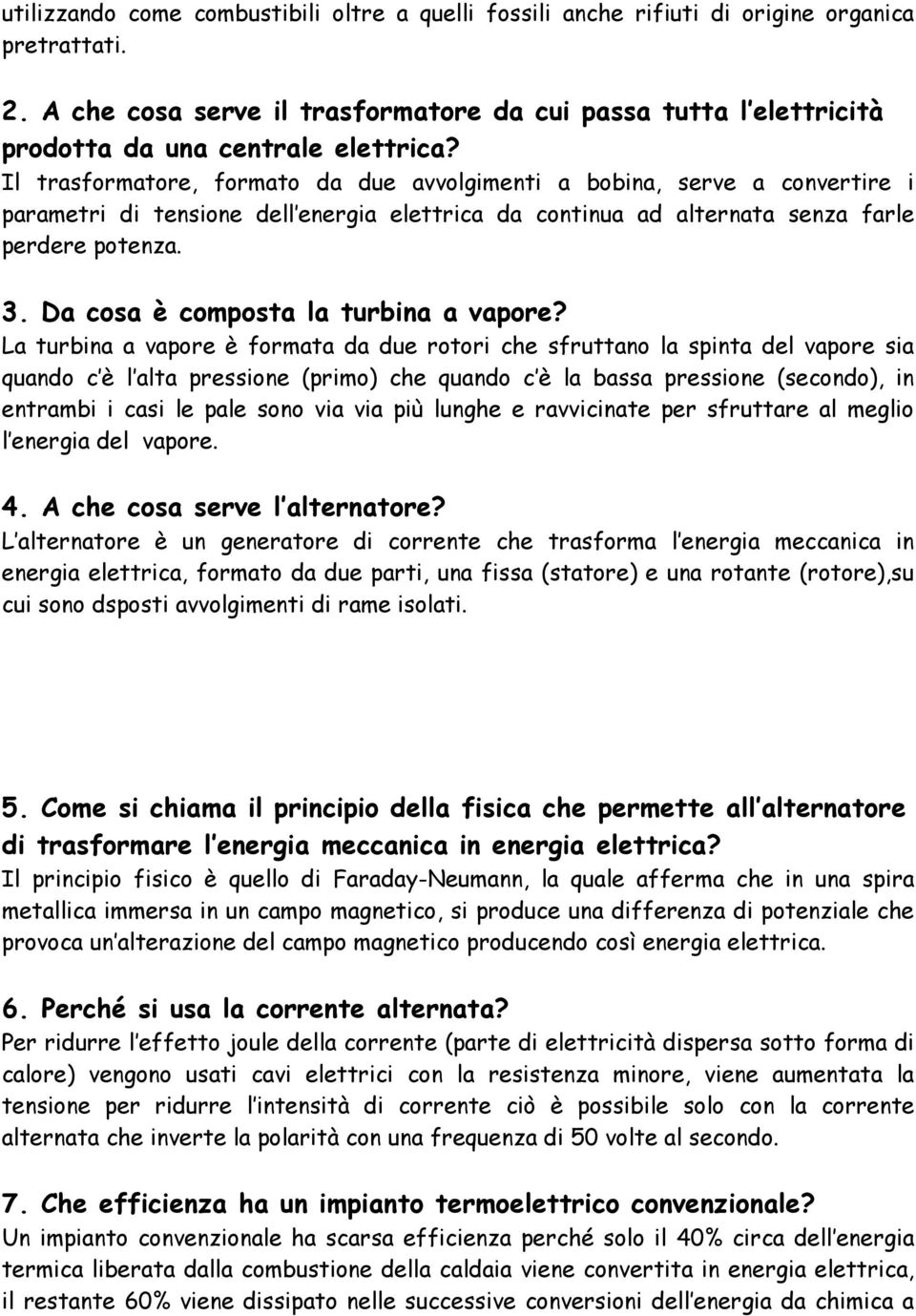 utilizzando come combustibili oltre a quelli fossili anche rifiuti di origine organica pretrattati.

2. A che cosa serve il trasformatore da cui passa tutta l elettricità prodotta da una centrale elettrica?
Il trasformatore, formato da due avvolgimenti a bobina, serve a convertire i parametri di tensione dell energia elettrica da continua ad alternata senza farle perdere potenza.

3. Da cosa è composta la turbina a vapore?
La turbina a vapore è formata da due rotori che sfruttano la spinta del vapore sia quando c è l alta pressione (primo) che quando c è la bassa pressione (secondo), in entrambi i casi le pale sono via via più lunghe e ravvicinate per sfruttare al meglio l energia del vapore.

4. A che cosa serve l alternatore?
L alternatore è un generatore di corrente che trasforma l energia meccanica in energia elettrica, formato da due parti, una fissa (statore) e una rotante (rotore),su cui sono dsposti avvolgimenti di rame isolati.

5. Come si chiama il principio della fisica che permette all alternatore di trasformare l energia meccanica in energia elettrica?
Il principio fisico è quello di Faraday-Neumann, la quale afferma che in una spira metallica immersa in un campo magnetico, si produce una differenza di potenziale che provoca un alterazione del campo magnetico producendo così energia elettrica.

6. Perché si usa la corrente alternata?
Per ridurre l effetto joule della corrente (parte di elettricità dispersa sotto forma di calore) vengono usati cavi elettrici con la resistenza minore, viene aumentata la tensione per ridurre l intensità di corrente ciò è possibile solo con la corrente alternata che inverte la polarità con una frequenza di 50 volte al secondo.

7. Che efficienza ha un impianto termoelettrico convenzionale?
Un impianto convenzionale ha scarsa efficienza perché solo il 40% circa dell energia termica liberata dalla combustione della caldaia viene convertita in energia elettrica, il restante 60% viene dissipato nelle successive conversioni dell energia da chimica a